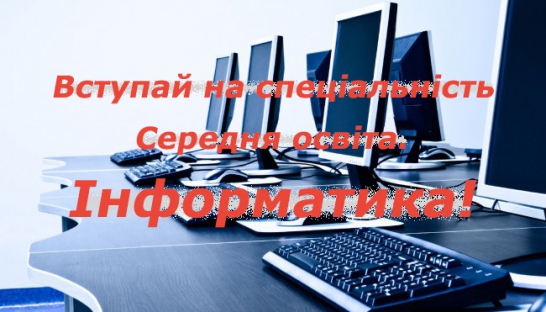 Вступай на спеціальність
Середня освіта.
Інформатика!